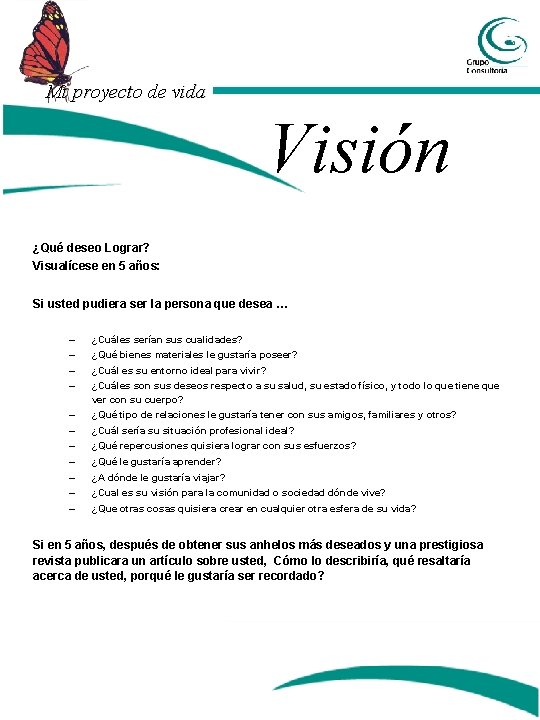 Grupo Consultoria

Mi proyecto de vida

Visión

¿Qué deseo Lograr?
Visualícese en 5 años:

Si usted pudiera ser la persona que desea …

– ¿Cuáles serían sus cualidades?
– ¿Qué bienes materiales le gustaría poseer?
– ¿Cuál es su entorno ideal para vivir?
– ¿Cuáles son sus deseos respecto a su salud, su estado físico, y todo lo que tiene que ver con su cuerpo?
– ¿Qué tipo de relaciones le gustaría tener con sus amigos, familiares y otros?
– ¿Cuál sería su situación profesional ideal?
– ¿Qué repercusiones quisiera lograr con sus esfuerzos?
– ¿Qué le gustaría aprender?
– ¿A dónde le gustaría viajar?
– ¿Cual es su visión para la comunidad o sociedad dónde vive?
– ¿Que otras cosas quisiera crear en cualquier otra esfera de su vida?

Si en 5 años, después de obtener sus anhelos más deseados y una prestigiosa revista publicara un artículo sobre usted, Cómo lo describiría, qué resaltaría acerca de usted, porqué le gustaría ser recordado?